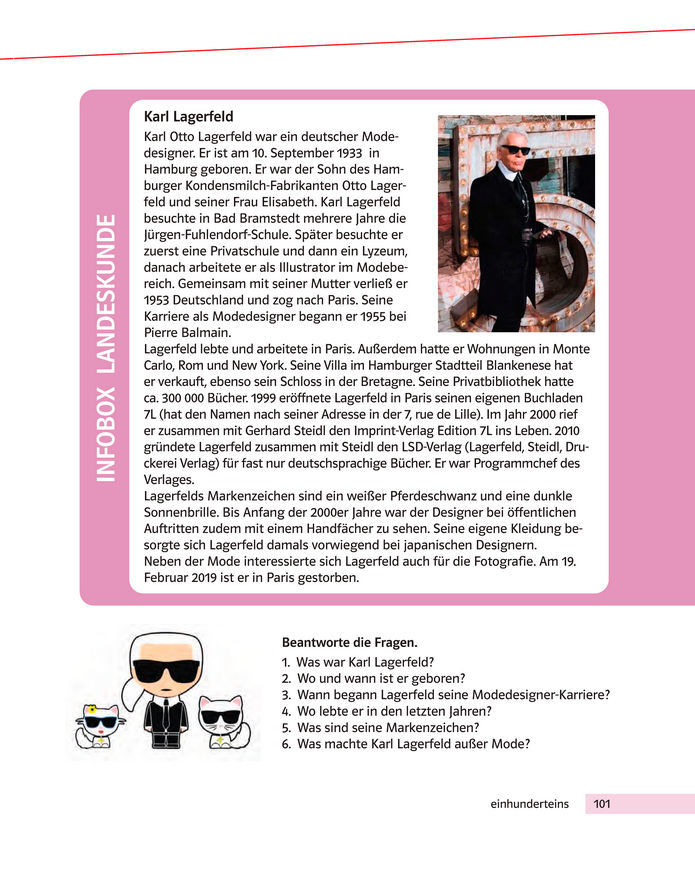 INFOBOX LANDESKUNDE

Karl Lagerfeld

Karl Otto Lagerfeld war ein deutscher Modedesigner. Er ist am 10. September 1933 in Hamburg geboren. Er war der Sohn des Hamburger Kondensmilch-Fabrikanten Otto Lagerfeld und seiner Frau Elisabeth. Karl Lagerfeld besuchte in Bad Bramstedt mehrere Jahre die Jürgen-Fuhlendorf-Schule. Später besuchte er zuerst eine Privatschule und dann ein Lyzeum, danach arbeitete er als Illustrator im Modebereich. Gemeinsam mit seiner Mutter verließ er 1953 Deutschland und zog nach Paris. Seine Karriere als Modedesigner begann er 1955 bei Pierre Balmain.
Lagerfeld lebte und arbeitete in Paris. Außerdem hatte er Wohnungen in Monte Carlo, Rom und New York. Seine Villa im Hamburger Stadtteil Blankenese hat er verkauft, ebenso sein Schloss in der Bretagne. Seine Privatbibliothek hatte ca. 300 000 Bücher. 1999 eröffnete Lagerfeld in Paris seinen eigenen Buchladen 7L (hat den Namen nach seiner Adresse in der 7, rue de Lille). Im Jahr 2000 rief er zusammen mit Gerhard Steidl den Imprint-Verlag Edition 7L ins Leben. 2010 gründete Lagerfeld zusammen mit Steidl den LSD-Verlag (Lagerfeld, Steidl, Druckerei Verlag) für fast nur deutschsprachige Bücher. Er war Programmchef des Verlages.
Lagerfelds Markenzeichen sind ein weißer Pferdeschwanz und eine dunkle Sonnenbrille. Bis Anfang der 2000er Jahre war der Designer bei öffentlichen Auftritten zudem mit einem Handfächer zu sehen. Seine eigene Kleidung besorgte sich Lagerfeld damals vorwiegend bei japanischen Designern.
Neben der Mode interessierte sich Lagerfeld auch für die Fotografie. Am 19. Februar 2019 ist er in Paris gestorben.

Beantworte die Fragen.
1. Was war Karl Lagerfeld?
2. Wo und wann ist er geboren?
3. Wann begann Lagerfeld seine Modedesigner-Karriere?
4. Wo lebte er in den letzten Jahren?
5. Was sind seine Markenzeichen?
6. Was machte Karl Lagerfeld außer Mode?

einhunderteins 101